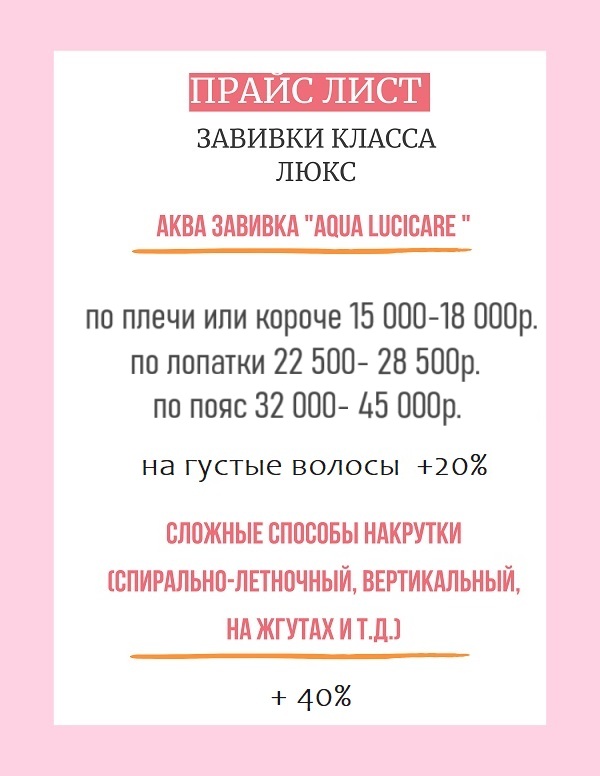 ПРАЙС ЛИСТ

ЗАВИВКИ КЛАССА
ЛЮКС

АКВА ЗАВИВКА "AQUA LUCICARE "

по плечи или короче 15 000-18 000р.
по лопатки 22 500- 28 500р.
по пояс 32 000- 45 000р.

на густые волосы +20%

СЛОЖНЫЕ СПОСОБЫ НАКРУТКИ (СПИРАЛЬНО-ЛЕТНОЧНЫЙ, ВЕРТИКАЛЬНЫЙ, НА ЖГУТАХ И Т.Д.)

+ 40%